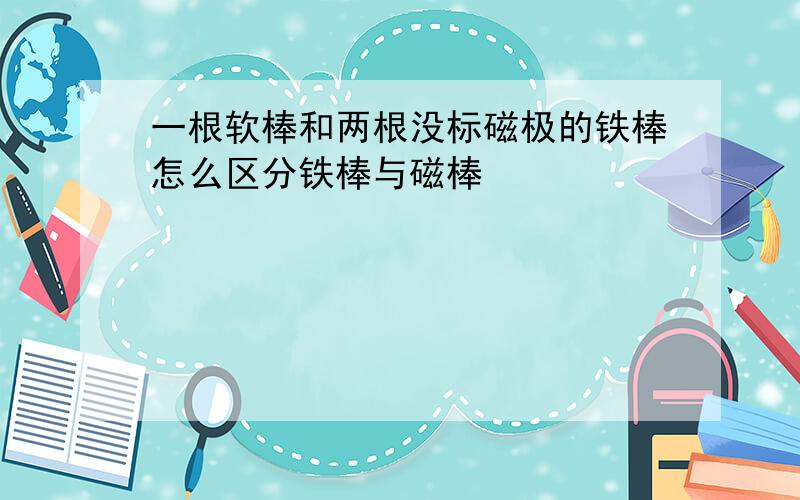 一根软棒和两根没标磁极的铁棒怎么区分铁棒与磁棒